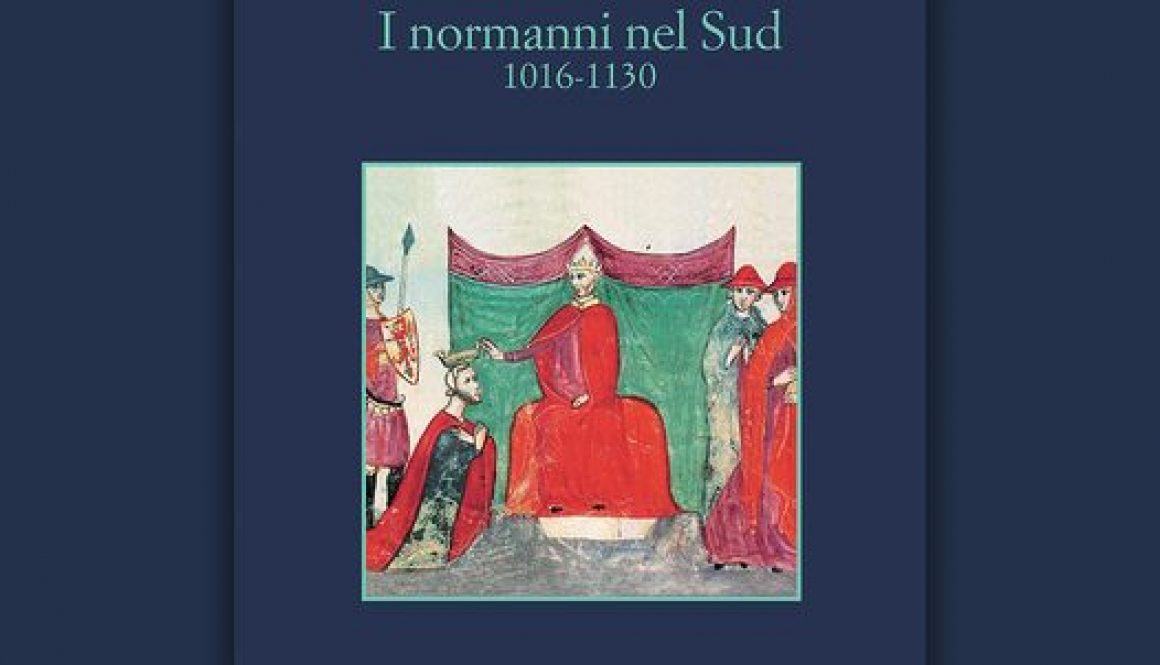 I normanni nel Sud
1016-1130